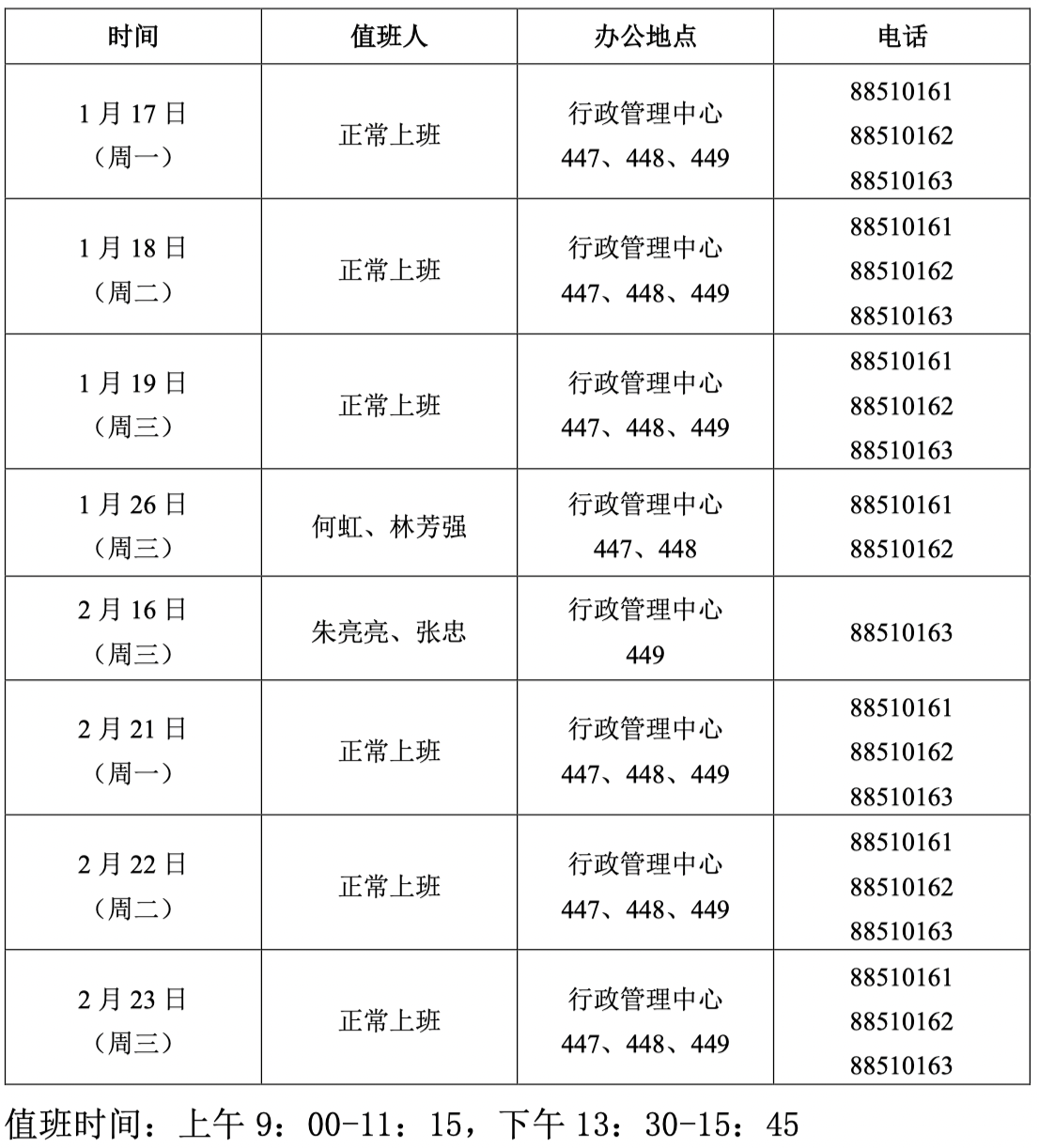 | 时间 | 值班人 | 办公地点 | 电话 |
|---|---|---|---|
| 1 月 17 日（周一） | 正常上班 | 行政管理中心 447、448、449 | 88510161 88510162 88510163 |
| 1 月 18 日（周二） | 正常上班 | 行政管理中心 447、448、449 | 88510161 88510162 88510163 |
| 1 月 19 日（周三） | 正常上班 | 行政管理中心 447、448、449 | 88510161 88510162 88510163 |
| 1 月 26 日（周三） | 何虹、林芳强 | 行政管理中心 447、448 | 88510161 88510162 |
| 2 月 16 日（周三） | 朱亮亮、张忠 | 行政管理中心 449 | 88510163 |
| 2 月 21 日（周一） | 正常上班 | 行政管理中心 447、448、449 | 88510161 88510162 88510163 |
| 2 月 22 日（周二） | 正常上班 | 行政管理中心 447、448、449 | 88510161 88510162 88510163 |
| 2 月 23 日（周三） | 正常上班 | 行政管理中心 447、448、449 | 88510161 88510162 88510163 |

值班时间：上午 9：00-11：15，下午 13：30-15：45